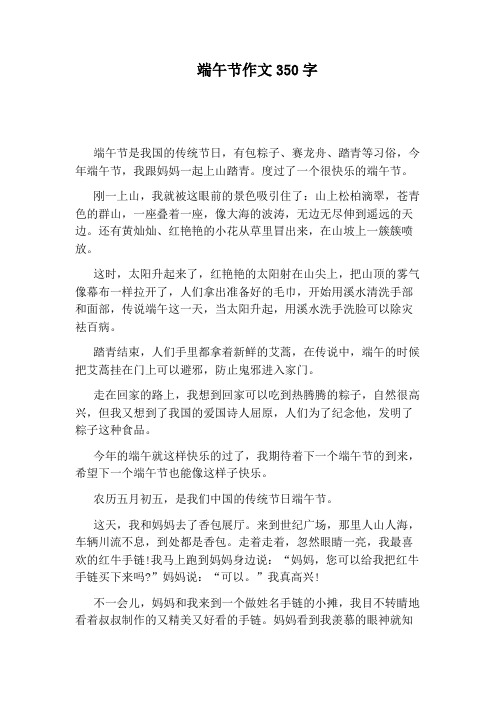 端午节作文 350 字

端午节是我国的传统节日，有包粽子、赛龙舟、踏青等习俗，今年端午节，我跟妈妈一起上山踏青。度过了一个很快乐的端午节。

刚一上山，我就被这眼前的景色吸引住了：山上松柏滴翠，苍青色的群山，一座叠着一座，像大海的波涛，无边无尽伸到遥远的天边。还有黄灿灿、红艳艳的小花从草里冒出来，在山坡上一簇簇喷放。

这时，太阳升起来了，红艳艳的太阳射在山尖上，把山顶的雾气像幕布一样拉开了，人们拿出准备好的毛巾，开始用溪水清洗手部和面部，传说端午这一天，当太阳升起，用溪水洗手洗脸可以除灾祛百病。

踏青结束，人们手里都拿着新鲜的艾蒿，在传说中，端午的时候把艾蒿挂在门上可以避邪，防止鬼邪进入家门。

走在回家的路上，我想到回家可以吃到热腾腾的粽子，自然很高兴，但我又想到了我国的爱国诗人屈原，人们为了纪念他，发明了粽子这种食品。

今年的端午就这样快乐的过了，我期待着下一个端午节的到来，希望下一个端午节也能像这样子快乐。

农历五月初五，是我们中国的传统节日端午节。

这天，我和妈妈去了香包展厅。来到世纪广场，那里人山人海，车辆川流不息，到处都是香包。走着走着，忽然眼睛一亮，我最喜欢的红牛手链!我马上跑到妈妈身边说：“妈妈，您可以给我把红牛手链买下来吗?”妈妈说：“可以。”我真高兴!

不一会儿，妈妈和我来到一个做姓名手链的小摊，我目不转睛地看着叔叔制作的又精美又好看的手链。妈妈看到我羡慕的眼神就知